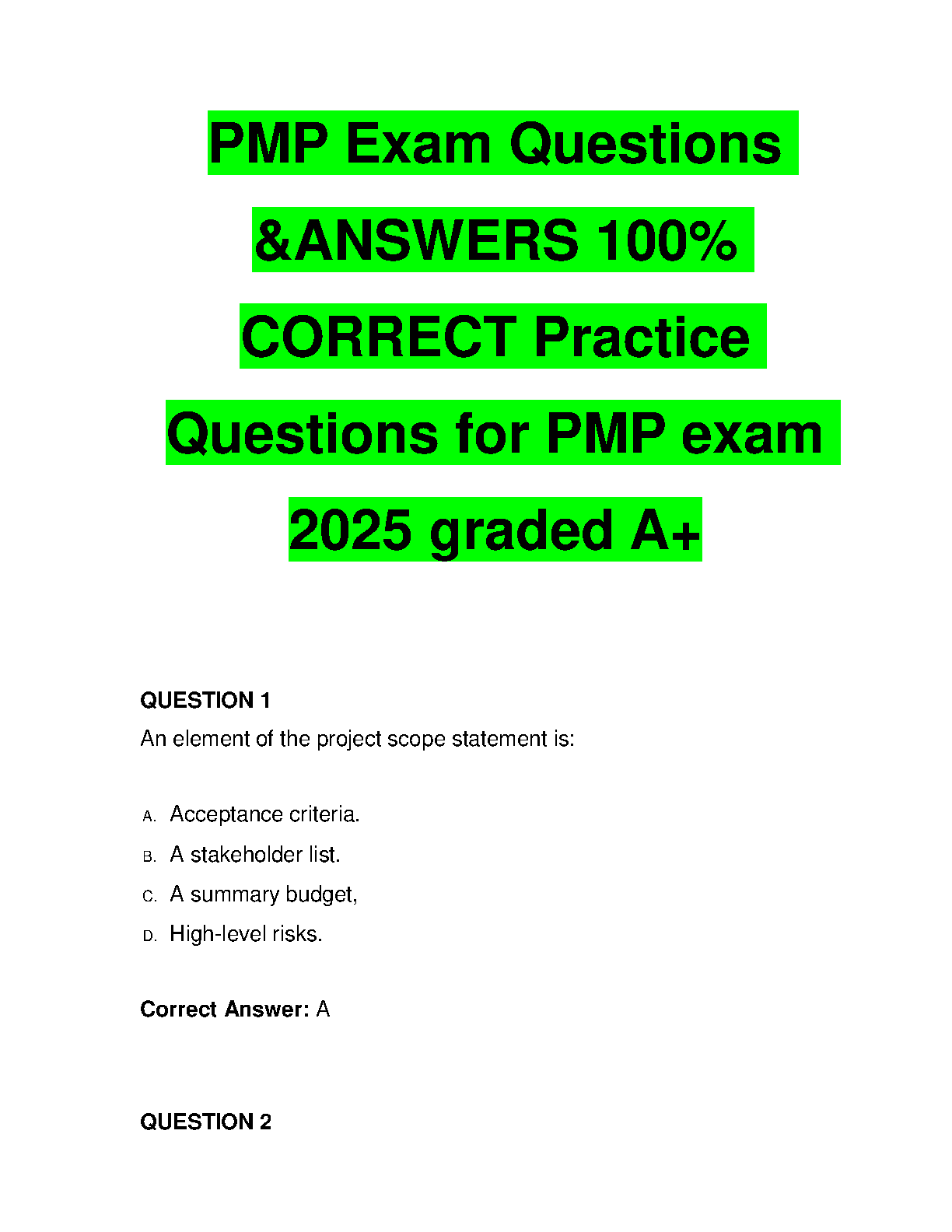 PMP Exam Questions &ANSWERS 100% CORRECT Practice Questions for PMP exam 2025 graded A+

QUESTION 1

An element of the project scope statement is:

A. Acceptance criteria.
B. A stakeholder list.
C. A summary budget,
D. High-level risks.

Correct Answer: A

QUESTION 2